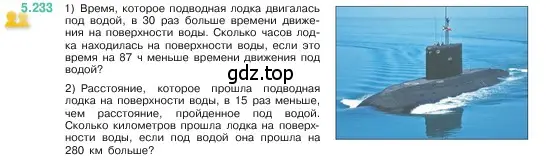 5.233

1) Время, которое подводная лодка двигалась под водой, в 30 раз больше времени движения на поверхности воды. Сколько часов лодка находилась на поверхности воды, если это время на 87 ч меньше времени движения под водой?

gdz.top

2) Расстояние, которое прошла подводная лодка на поверхности воды, в 15 раз меньше, чем расстояние, пройденное под водой. Сколько километров прошла лодка на поверхности воды, если под водой она прошла на 280 км больше?